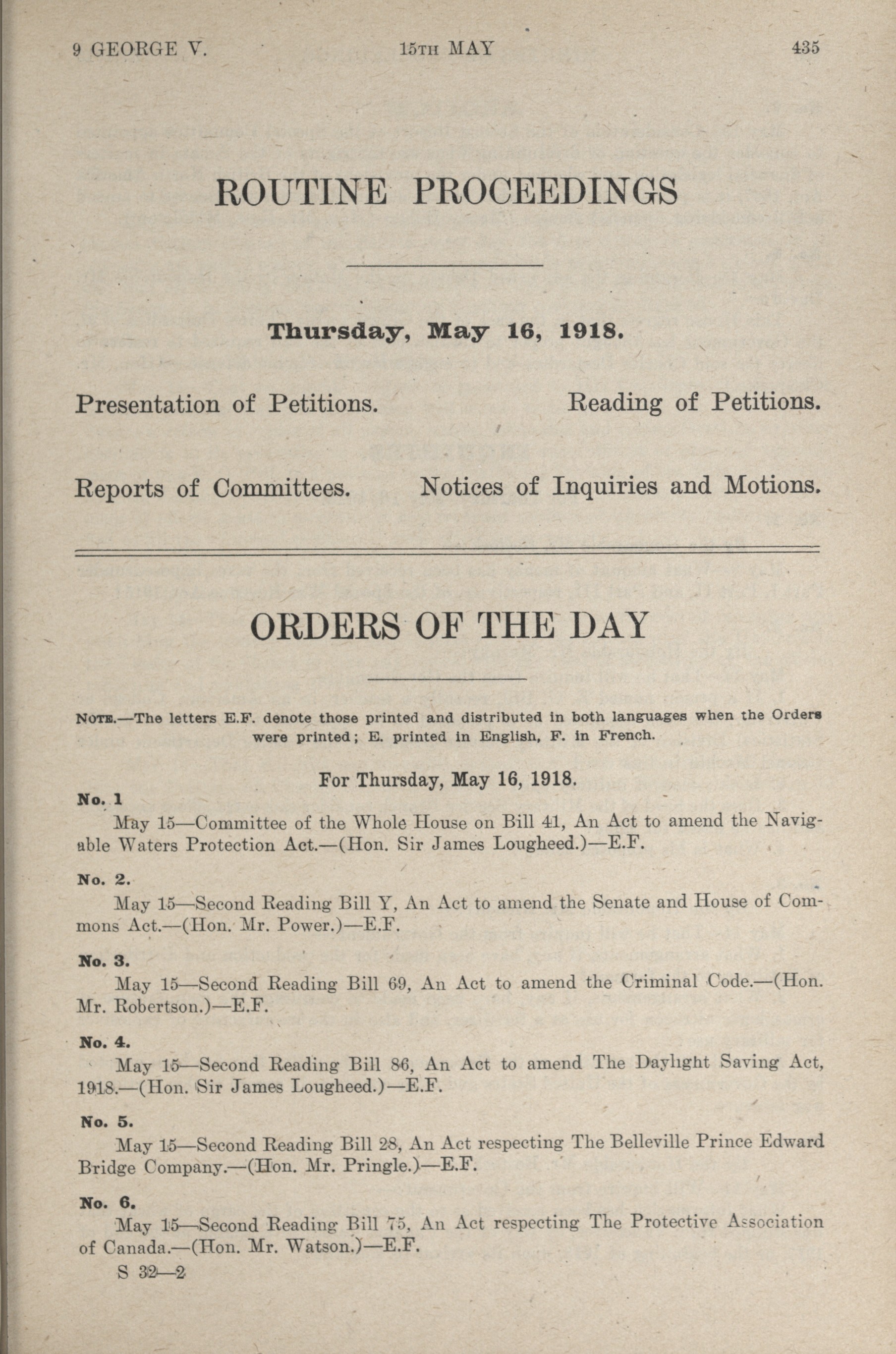 9 GEORGE V. 15TH MAY 435

ROUTINE PROCEEDINGS

Thursday, May 16, 1918.

Presentation of Petitions. Reading of Petitions.

Reports of Committees. Notices of Inquiries and Motions.

ORDERS OF THE DAY

NOTE.—The letters E.F. denote those printed and distributed in both languages when the Orders were printed; E. printed in English, F. in French.

For Thursday, May 16, 1918.

No. 1

May 15—Committee of the Whole House on Bill 41, An Act to amend the Navigable Waters Protection Act.—(Hon. Sir James Lougheed.)—E.F.

No. 2.

May 15—Second Reading Bill Y, An Act to amend the Senate and House of Commons Act.—(Hon. Mr. Power.)—E.F.

No. 3.

May 15—Second Reading Bill 69, An Act to amend the Criminal Code.—(Hon. Mr. Robertson.)—E.F.

No. 4.

May 15—Second Reading Bill 86, An Act to amend The Daylight Saving Act, 1918.—(Hon. Sir James Lougheed.)—E.F.

No. 5.

May 15—Second Reading Bill 28, An Act respecting The Belleville Prince Edward Bridge Company.—(Hon. Mr. Pringle.)—E.F.

No. 6.

May 15—Second Reading Bill 75, An Act respecting The Protective Association of Canada.—(Hon. Mr. Watson.)—E.F.

S 32—2